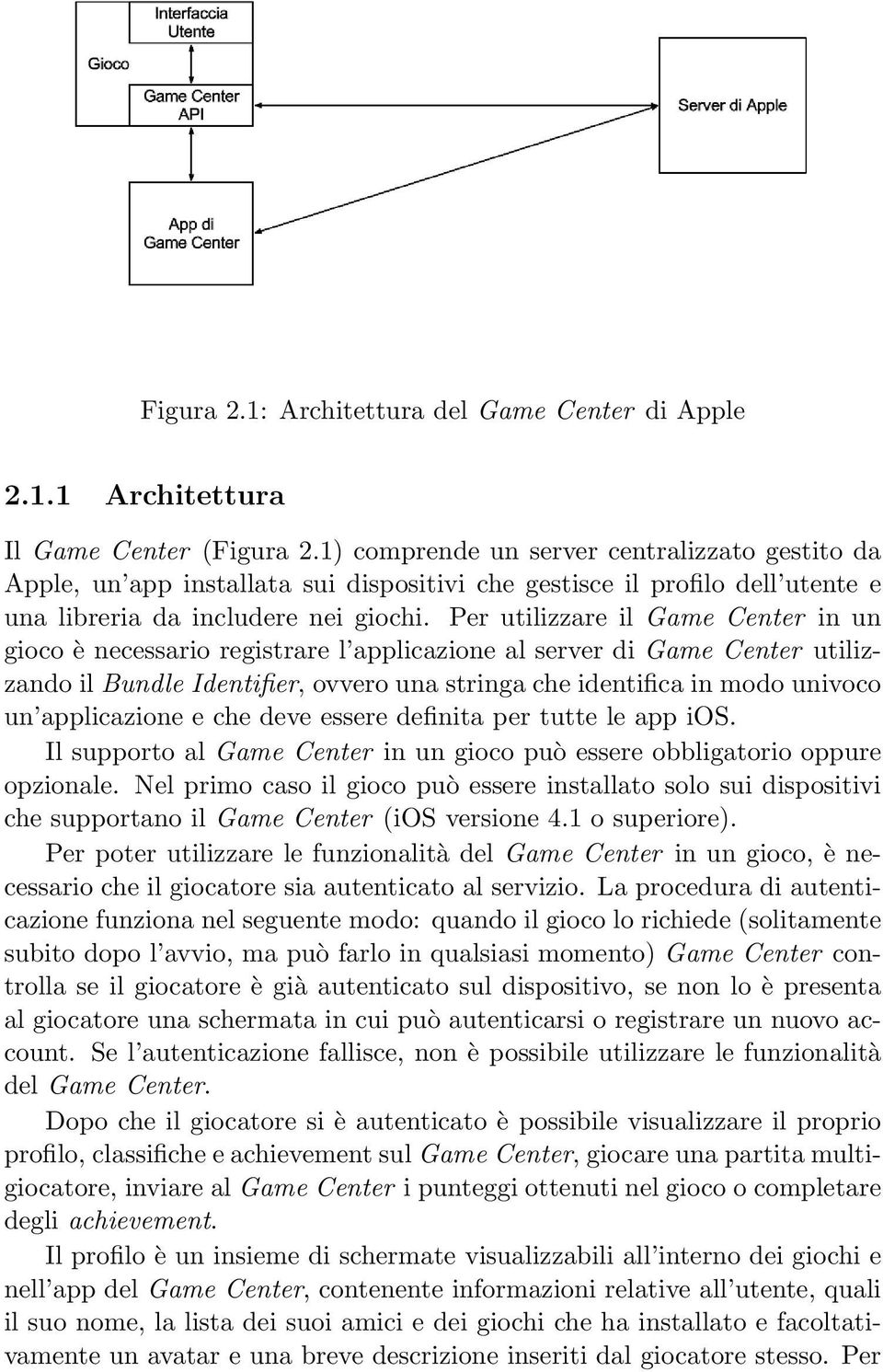 Interfaccia Utente

Gioco

Game Center API

Server di Apple

App di Game Center

Figura 2.1: Architettura del Game Center di Apple

2.1.1 Architettura

Il Game Center (Figura 2.1) comprende un server centralizzato gestito da Apple, un'app installata sui dispositivi che gestisce il profilo dell'utente e una libreria da includere nei giochi. Per utilizzare il Game Center in un gioco è necessario registrare l'applicazione al server di Game Center utilizzando il Bundle Identifier, ovvero una stringa che identifica in modo univoco un'applicazione e che deve essere definita per tutte le app iOS.

Il supporto al Game Center in un gioco può essere obbligatorio oppure opzionale. Nel primo caso il gioco può essere installato solo sui dispositivi che supportano il Game Center (iOS versione 4.1 o superiore).

Per poter utilizzare le funzionalità del Game Center in un gioco, è necessario che il giocatore sia autenticato al servizio. La procedura di autenticazione funziona nel seguente modo: quando il gioco lo richiede (solitamente subito dopo l'avvio, ma può farlo in qualsiasi momento) Game Center controlla se il giocatore è già autenticato sul dispositivo, se non lo è presenta al giocatore una schermata in cui può autenticarsi o registrare un nuovo account. Se l'autenticazione fallisce, non è possibile utilizzare le funzionalità del Game Center.

Dopo che il giocatore si è autenticato è possibile visualizzare il proprio profilo, classifiche e achievement sul Game Center, giocare una partita multigiocatore, inviare al Game Center i punteggi ottenuti nel gioco o completare degli achievement.

Il profilo è un insieme di schermate visualizzabili all'interno dei giochi e nell'app del Game Center, contenente informazioni relative all'utente, quali il suo nome, la lista dei suoi amici e dei giochi che ha installato e facoltativamente un avatar e una breve descrizione inseriti dal giocatore stesso. Per